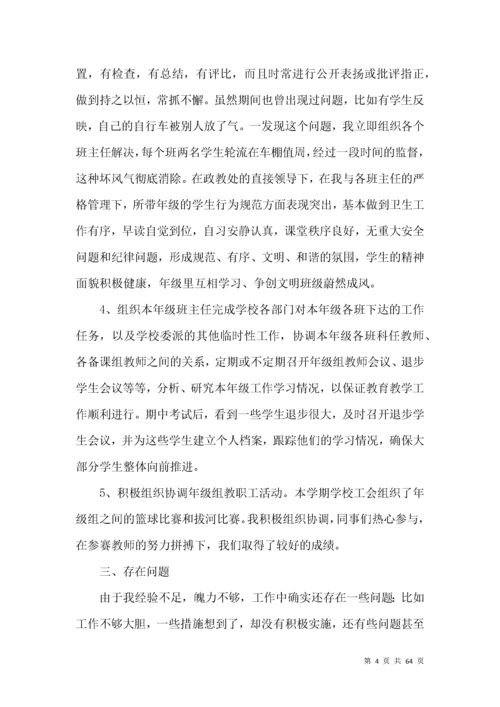 置，有检查，有总结，有评比，而且时常进行公开表扬或批评指正，做到持之以恒，常抓不懈。虽然期间也曾出现过问题，比如有学生反映，自己的自行车被别人放了气。一发现这个问题，我立即组织各个班主任解决，每个班两名学生轮流在车棚值周，经过一段时间的监督，这种坏风气彻底消除。在政教处的直接领导下，在我与各班主任的严格管理下，所带年级的学生行为规范方面表现突出，基本做到卫生工作有序，早读自觉到位，自习安静认真，课堂秩序良好，无重大安全问题和纪律问题，形成规范、有序、文明、和谐的氛围，学生的精神面貌积极健康，年级里互相学习、争创文明班级蔚然成风。

4、组织本年级班主任完成学校各部门对本年级各班下达的工作任务，以及学校委派的其他临时性工作，协调本年级各班科任教师、各备课组教师之间的关系，定期或不定期召开年级组教师会议、退步学生会议等等，分析、研究本年级工作学习情况，以保证教育教学工作顺利进行。期中考试后，看到一些学生退步很大，及时召开退步学生会议，并为这些学生建立个人档案，跟踪他们的学习情况，确保大部分学生整体向前推进。

5、积极组织协调年级组教职工活动。本学期学校工会组织了年级组之间的篮球比赛和拔河比赛。我积极组织协调，同事们热心参与，在参赛教师的努力拼搏下，我们取得了较好的成绩。

三、存在问题

由于我经验不足，魄力不够，工作中确实还存在一些问题：比如工作不够大胆，一些措施想到了，却没有积极实施，还有些问题甚至

第 4 页 共 64 页